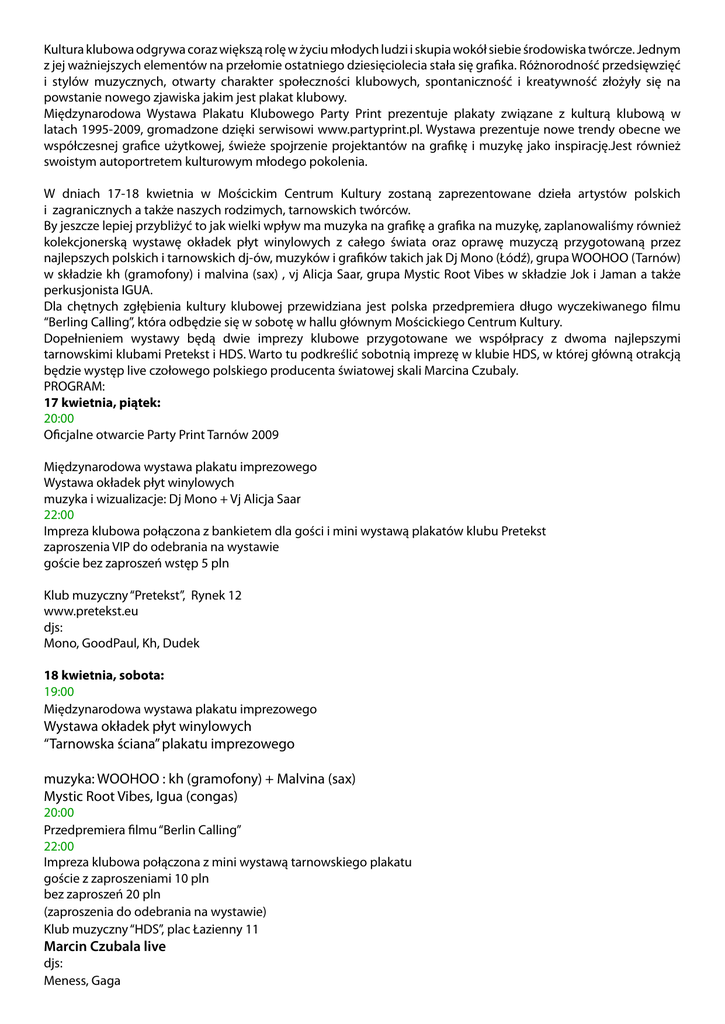 Kultura klubowa odgrywa coraz większą rolę w życiu młodych ludzi i skupia wokół siebie środowiska twórcze. Jednym z jej ważniejszych elementów na przełomie ostatniego dziesięciolecia stała się grafika. Różnorodność przedsięwzięć i stylów muzycznych, otwarty charakter społeczności klubowych, spontaniczność i kreatywność złożyły się na powstanie nowego zjawiska jakim jest plakat klubowy.
Międzynarodowa Wystawa Plakatu Klubowego Party Print prezentuje plakaty związane z kulturą klubową w latach 1995-2009, gromadzone dzięki serwisowi www.partyprint.pl. Wystawa prezentuje nowe trendy obecne we współczesnej grafice użytkowej, świeże spojrzenie projektantów na grafikę i muzykę jako inspirację.Jest również swoistym autoportretem kulturowym młodego pokolenia.

W dniach 17-18 kwietnia w Mościckim Centrum Kultury zostaną zaprezentowane dzieła artystów polskich i zagranicznych a także naszych rodzimych, tarnowskich twórców.
By jeszcze lepiej przybliżyć to jak wielki wpływ ma muzyka na grafikę a grafika na muzykę, zaplanowaliśmy również kolekcjonerską wystawę okładek płyt winylowych z całego świata oraz oprawę muzyczą przygotowaną przez najlepszych polskich i tarnowskich dj-ów, muzyków i grafików takich jak Dj Mono (Łódź), grupa WOOHOO (Tarnów) w składzie kh (gramofony) i malvina (sax) , vj Alicja Saar, grupa Mystic Root Vibes w składzie Jok i Jaman a także perkusjonista IGUA.
Dla chętnych zgłębienia kultury klubowej przewidziana jest polska przedpremiera długo wyczekiwanego filmu "Berling Calling", która odbędzie się w sobotę w hallu głównym Mościckiego Centrum Kultury.
Dopełnieniem wystawy będą dwie imprezy klubowe przygotowane we współpracy z dwoma najlepszymi tarnowskimi klubami Pretekst i HDS. Warto tu podkreślić sobotnią imprezę w klubie HDS, w której główną otrakcją będzie występ live czołowego polskiego producenta światowej skali Marcina Czubaly.
PROGRAM:
17 kwietnia, piątek:
20:00
Oficjalne otwarcie Party Print Tarnów 2009

Międzynarodowa wystawa plakatu imprezowego
Wystawa okładek płyt winylowych
muzyka i wizualizacje: Dj Mono + Vj Alicja Saar
22:00
Impreza klubowa połączona z bankietem dla gości i mini wystawą plakatów klubu Pretekst
zaproszenia VIP do odebrania na wystawie
goście bez zaproszeń wstęp 5 pln

Klub muzyczny "Pretekst", Rynek 12
www.pretekst.eu
djs:
Mono, GoodPaul, Kh, Dudek

18 kwietnia, sobota:
19:00
Międzynarodowa wystawa plakatu imprezowego
Wystawa okładek płyt winylowych
"Tarnowska ściana" plakatu imprezowego

muzyka: WOOHOO : kh (gramofony) + Malvina (sax)
Mystic Root Vibes, Igua (congas)
20:00
Przedpremiera filmu "Berlin Calling"
22:00
Impreza klubowa połączona z mini wystawą tarnowskiego plakatu
goście z zaproszeniami 10 pln
bez zaproszeń 20 pln
(zaproszenia do odebrania na wystawie)
Klub muzyczny "HDS", plac Łazienny 11
Marcin Czubala live
djs:
Meness, Gaga